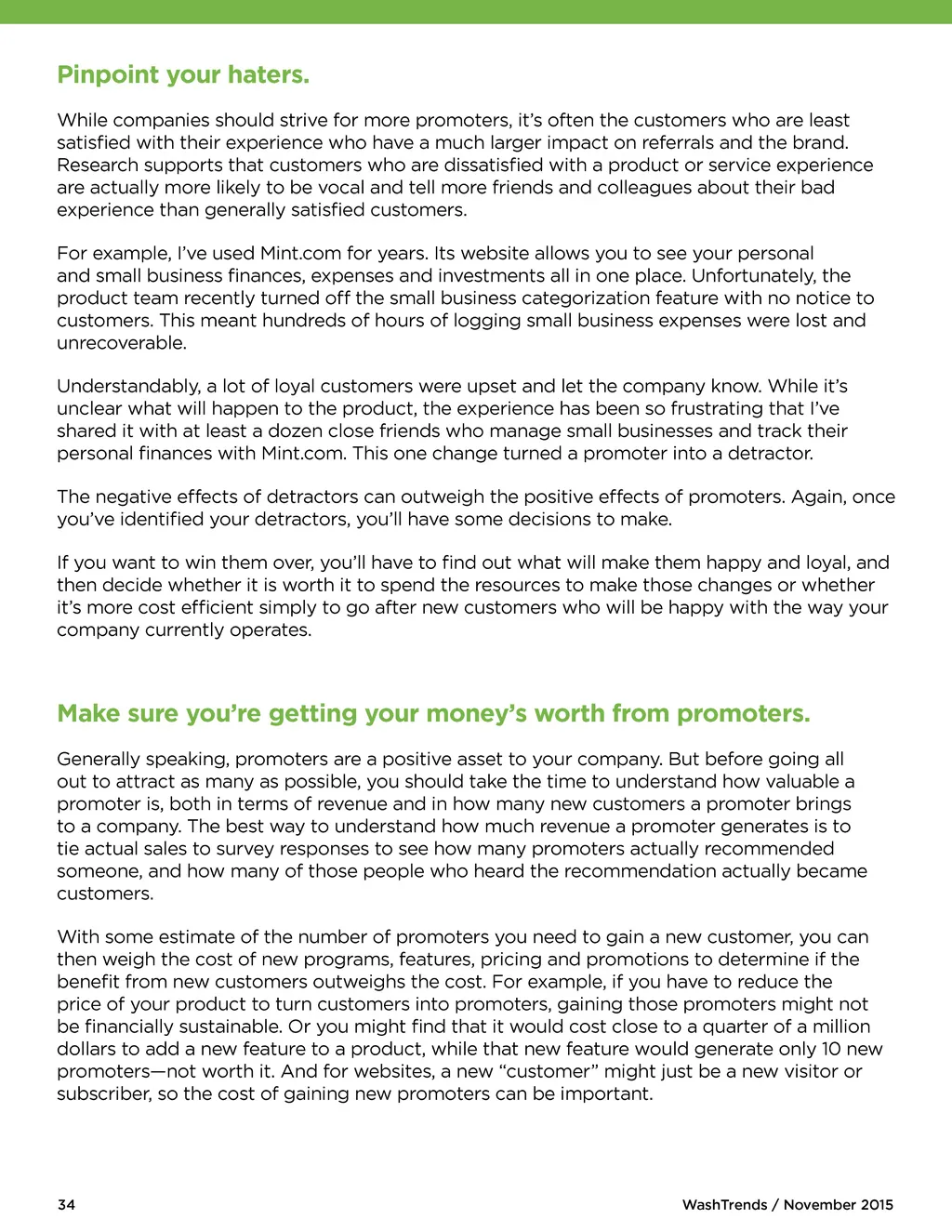 Pinpoint your haters.

While companies should strive for more promoters, it's often the customers who are least satisfied with their experience who have a much larger impact on referrals and the brand. Research supports that customers who are dissatisfied with a product or service experience are actually more likely to be vocal and tell more friends and colleagues about their bad experience than generally satisfied customers.

For example, I've used Mint.com for years. Its website allows you to see your personal and small business finances, expenses and investments all in one place. Unfortunately, the product team recently turned off the small business categorization feature with no notice to customers. This meant hundreds of hours of logging small business expenses were lost and unrecoverable.

Understandably, a lot of loyal customers were upset and let the company know. While it's unclear what will happen to the product, the experience has been so frustrating that I've shared it with at least a dozen close friends who manage small businesses and track their personal finances with Mint.com. This one change turned a promoter into a detractor.

The negative effects of detractors can outweigh the positive effects of promoters. Again, once you've identified your detractors, you'll have some decisions to make.

If you want to win them over, you'll have to find out what will make them happy and loyal, and then decide whether it is worth it to spend the resources to make those changes or whether it's more cost efficient simply to go after new customers who will be happy with the way your company currently operates.

Make sure you're getting your money's worth from promoters.

Generally speaking, promoters are a positive asset to your company. But before going all out to attract as many as possible, you should take the time to understand how valuable a promoter is, both in terms of revenue and in how many new customers a promoter brings to a company. The best way to understand how much revenue a promoter generates is to tie actual sales to survey responses to see how many promoters actually recommended someone, and how many of those people who heard the recommendation actually became customers.

With some estimate of the number of promoters you need to gain a new customer, you can then weigh the cost of new programs, features, pricing and promotions to determine if the benefit from new customers outweighs the cost. For example, if you have to reduce the price of your product to turn customers into promoters, gaining those promoters might not be financially sustainable. Or you might find that it would cost close to a quarter of a million dollars to add a new feature to a product, while that new feature would generate only 10 new promoters—not worth it. And for websites, a new "customer" might just be a new visitor or subscriber, so the cost of gaining new promoters can be important.

34

WashTrends / November 2015